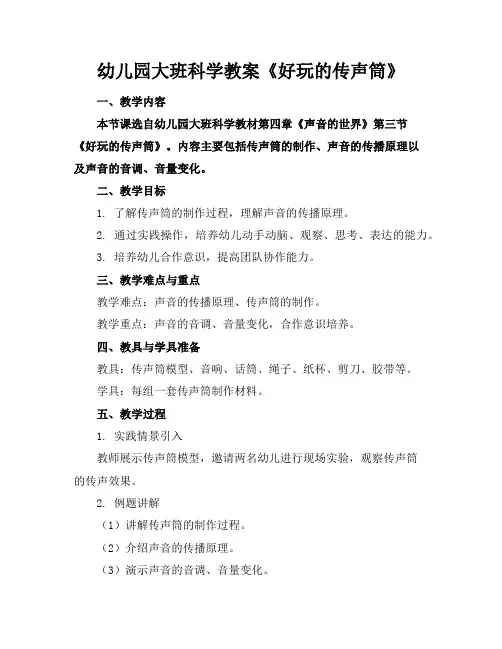 幼儿园大班科学教案《好玩的传声筒》

一、教学内容

本节课选自幼儿园大班科学教材第四章《声音的世界》第三节《好玩的传声筒》。内容主要包括传声筒的制作、声音的传播原理以及声音的音调、音量变化。

二、教学目标

1. 了解传声筒的制作过程，理解声音的传播原理。

2. 通过实践操作，培养幼儿动手动脑、观察、思考、表达的能力。

3. 培养幼儿合作意识，提高团队协作能力。

三、教学难点与重点

教学难点：声音的传播原理、传声筒的制作。

教学重点：声音的音调、音量变化，合作意识培养。

四、教具与学具准备

教具：传声筒模型、音响、话筒、绳子、纸杯、剪刀、胶带等。

学具：每组一套传声筒制作材料。

五、教学过程

1. 实践情景引入

教师展示传声筒模型，邀请两名幼儿进行现场实验，观察传声筒的传声效果。

2. 例题讲解

（1）讲解传声筒的制作过程。

（2）介绍声音的传播原理。

（3）演示声音的音调、音量变化。